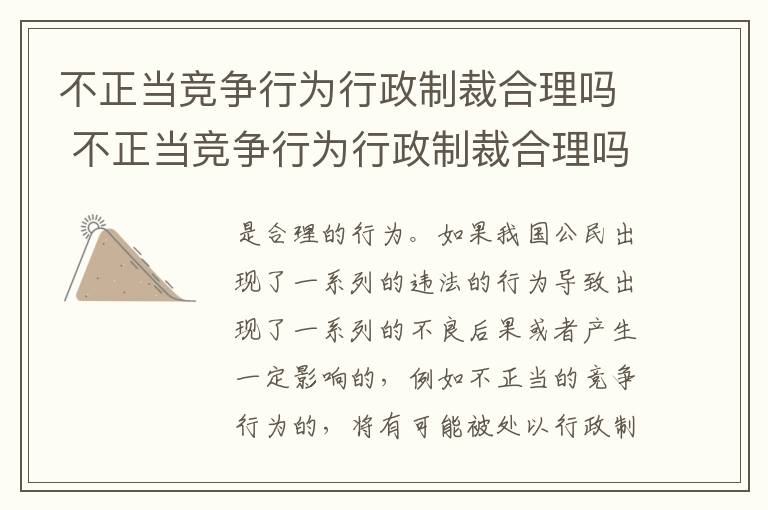 不正当竞争行为行政制裁合理吗 不正当竞争行为行政制裁合理吗

是合理的行为。如果我国公民出现了一系列的违法的行为导致出现了一系列的不良后果或者产生一定影响的，例如不正当的竞争行为的，将有可能被处以行政制